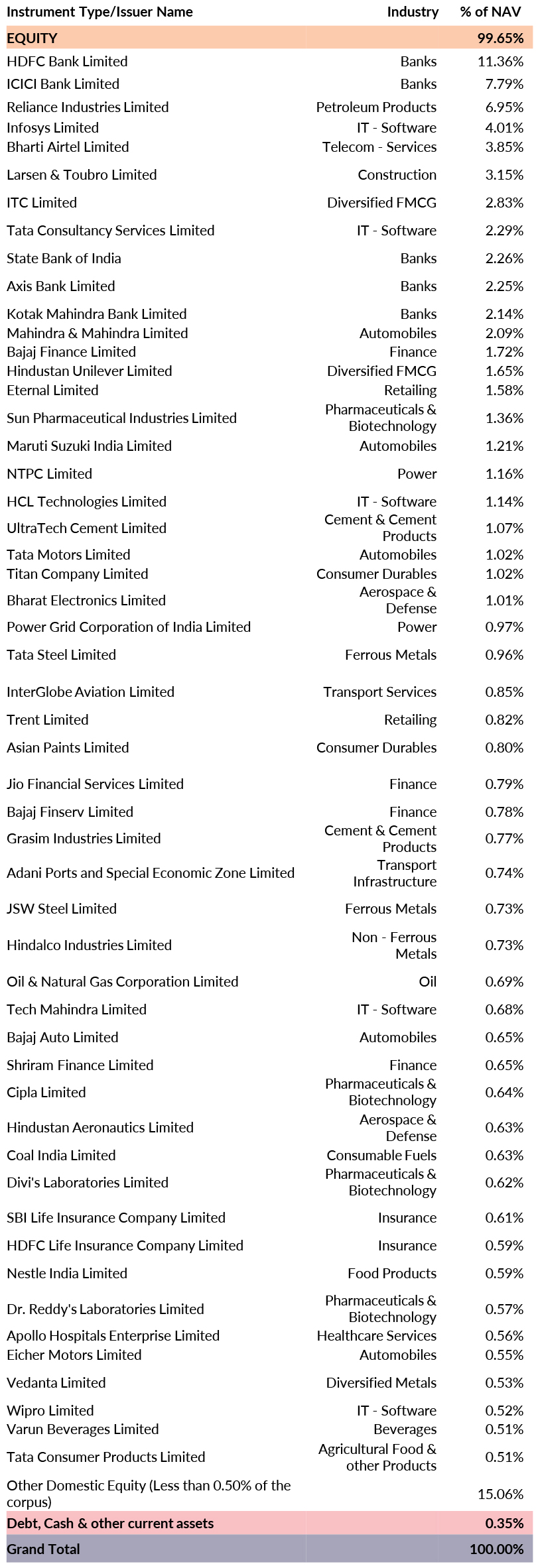 | Instrument Type/Issuer Name | Industry | % of NAV |
|---|---|---|
| EQUITY | | 99.65% |
| HDFC Bank Limited | Banks | 11.36% |
| ICICI Bank Limited | Banks | 7.79% |
| Reliance Industries Limited | Petroleum Products | 6.95% |
| Infosys Limited | IT - Software | 4.01% |
| Bharti Airtel Limited | Telecom - Services | 3.85% |
| Larsen & Toubro Limited | Construction | 3.15% |
| ITC Limited | Diversified FMCG | 2.83% |
| Tata Consultancy Services Limited | IT - Software | 2.29% |
| State Bank of India | Banks | 2.26% |
| Axis Bank Limited | Banks | 2.25% |
| Kotak Mahindra Bank Limited | Banks | 2.14% |
| Mahindra & Mahindra Limited | Automobiles | 2.09% |
| Bajaj Finance Limited | Finance | 1.72% |
| Hindustan Unilever Limited | Diversified FMCG | 1.65% |
| Eternal Limited | Retailing | 1.58% |
| Sun Pharmaceutical Industries Limited | Pharmaceuticals & Biotechnology | 1.36% |
| Maruti Suzuki India Limited | Automobiles | 1.21% |
| NTPC Limited | Power | 1.16% |
| HCL Technologies Limited | IT - Software | 1.14% |
| UltraTech Cement Limited | Cement & Cement Products | 1.07% |
| Tata Motors Limited | Automobiles | 1.02% |
| Titan Company Limited | Consumer Durables | 1.02% |
| Bharat Electronics Limited | Aerospace & Defense | 1.01% |
| Power Grid Corporation of India Limited | Power | 0.97% |
| Tata Steel Limited | Ferrous Metals | 0.96% |
| InterGlobe Aviation Limited | Transport Services | 0.85% |
| Trent Limited | Retailing | 0.82% |
| Asian Paints Limited | Consumer Durables | 0.80% |
| Jio Financial Services Limited | Finance | 0.79% |
| Bajaj Finserv Limited | Finance | 0.78% |
| Grasim Industries Limited | Cement & Cement Products | 0.77% |
| Adani Ports and Special Economic Zone Limited | Transport Infrastructure | 0.74% |
| JSW Steel Limited | Ferrous Metals | 0.73% |
| Hindalco Industries Limited | Non - Ferrous Metals | 0.73% |
| Oil & Natural Gas Corporation Limited | Oil | 0.69% |
| Tech Mahindra Limited | IT - Software | 0.68% |
| Bajaj Auto Limited | Automobiles | 0.65% |
| Shriram Finance Limited | Finance | 0.65% |
| Cipla Limited | Pharmaceuticals & Biotechnology | 0.64% |
| Hindustan Aeronautics Limited | Aerospace & Defense | 0.63% |
| Coal India Limited | Consumable Fuels | 0.63% |
| Divi's Laboratories Limited | Pharmaceuticals & Biotechnology | 0.62% |
| SBI Life Insurance Company Limited | Insurance | 0.61% |
| HDFC Life Insurance Company Limited | Insurance | 0.59% |
| Nestle India Limited | Food Products | 0.59% |
| Dr. Reddy's Laboratories Limited | Pharmaceuticals & Biotechnology | 0.57% |
| Apollo Hospitals Enterprise Limited | Healthcare Services | 0.56% |
| Eicher Motors Limited | Automobiles | 0.55% |
| Vedanta Limited | Diversified Metals | 0.53% |
| Wipro Limited | IT - Software | 0.52% |
| Varun Beverages Limited | Beverages | 0.51% |
| Tata Consumer Products Limited | Agricultural Food & other Products | 0.51% |
| Other Domestic Equity (Less than 0.50% of the corpus) | | 15.06% |
| Debt, Cash & other current assets | | 0.35% |
| Grand Total | | 100.00% |